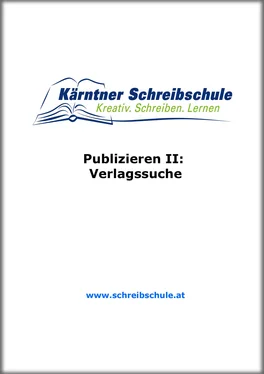 Kärntner Schreibschule
Kreativ. Schreiben. Lernen

Publizieren II:
Verlagssuche

www.schreibschule.at